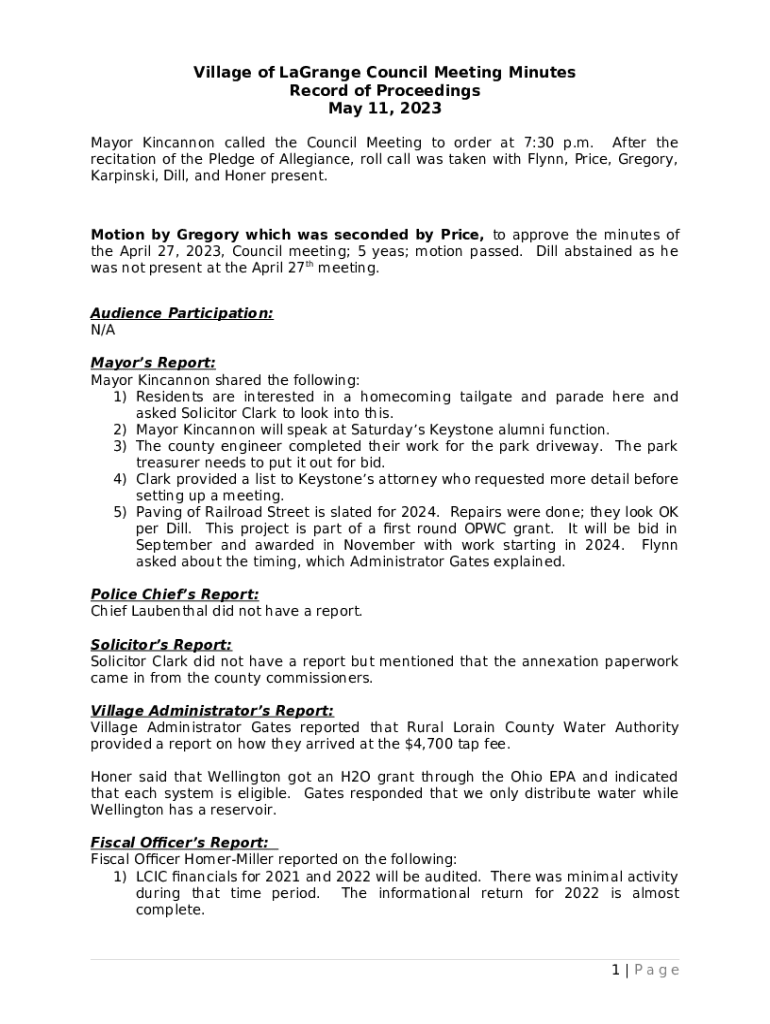 Village of LaGrange Council Meeting Minutes
Record of Proceedings
May 11, 2023

Mayor Kincannon called the Council Meeting to order at 7:30 p.m. After the recitation of the Pledge of Allegiance, roll call was taken with Flynn, Price, Gregory, Karpinski, Dill, and Honer present.

Motion by Gregory which was seconded by Price, to approve the minutes of the April 27, 2023, Council meeting; 5 yeas; motion passed. Dill abstained as he was not present at the April 27$^{th}$ meeting.

Audience Participation:
N/A

Mayor's Report:
Mayor Kincannon shared the following:
1) Residents are interested in a homecoming tailgate and parade here and asked Solicitor Clark to look into this.
2) Mayor Kincannon will speak at Saturday's Keystone alumni function.
3) The county engineer completed their work for the park driveway. The park treasurer needs to put it out for bid.
4) Clark provided a list to Keystone's attorney who requested more detail before setting up a meeting.
5) Paving of Railroad Street is slated for 2024. Repairs were done; they look OK per Dill. This project is part of a first round OPWC grant. It will be bid in September and awarded in November with work starting in 2024. Flynn asked about the timing, which Administrator Gates explained.

Police Chief's Report:
Chief Laubenthal did not have a report.

Solicitor's Report:
Solicitor Clark did not have a report but mentioned that the annexation paperwork came in from the county commissioners.

Village Administrator's Report:
Village Administrator Gates reported that Rural Lorain County Water Authority provided a report on how they arrived at the $4,700 tap fee.

Honer said that Wellington got an H2O grant through the Ohio EPA and indicated that each system is eligible. Gates responded that we only distribute water while Wellington has a reservoir.

Fiscal Officer's Report:
Fiscal Officer Homer-Miller reported on the following:
1) LCIC financials for 2021 and 2022 will be audited. There was minimal activity during that time period. The informational return for 2022 is almost complete.

1 | Page